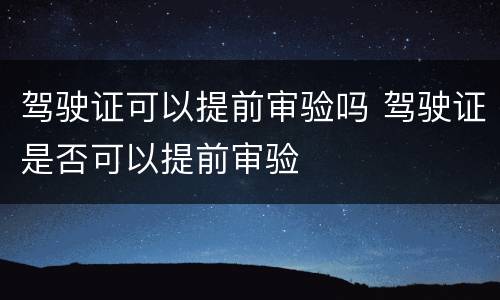 驾驶证可以提前审验吗 驾驶证是否可以提前审验